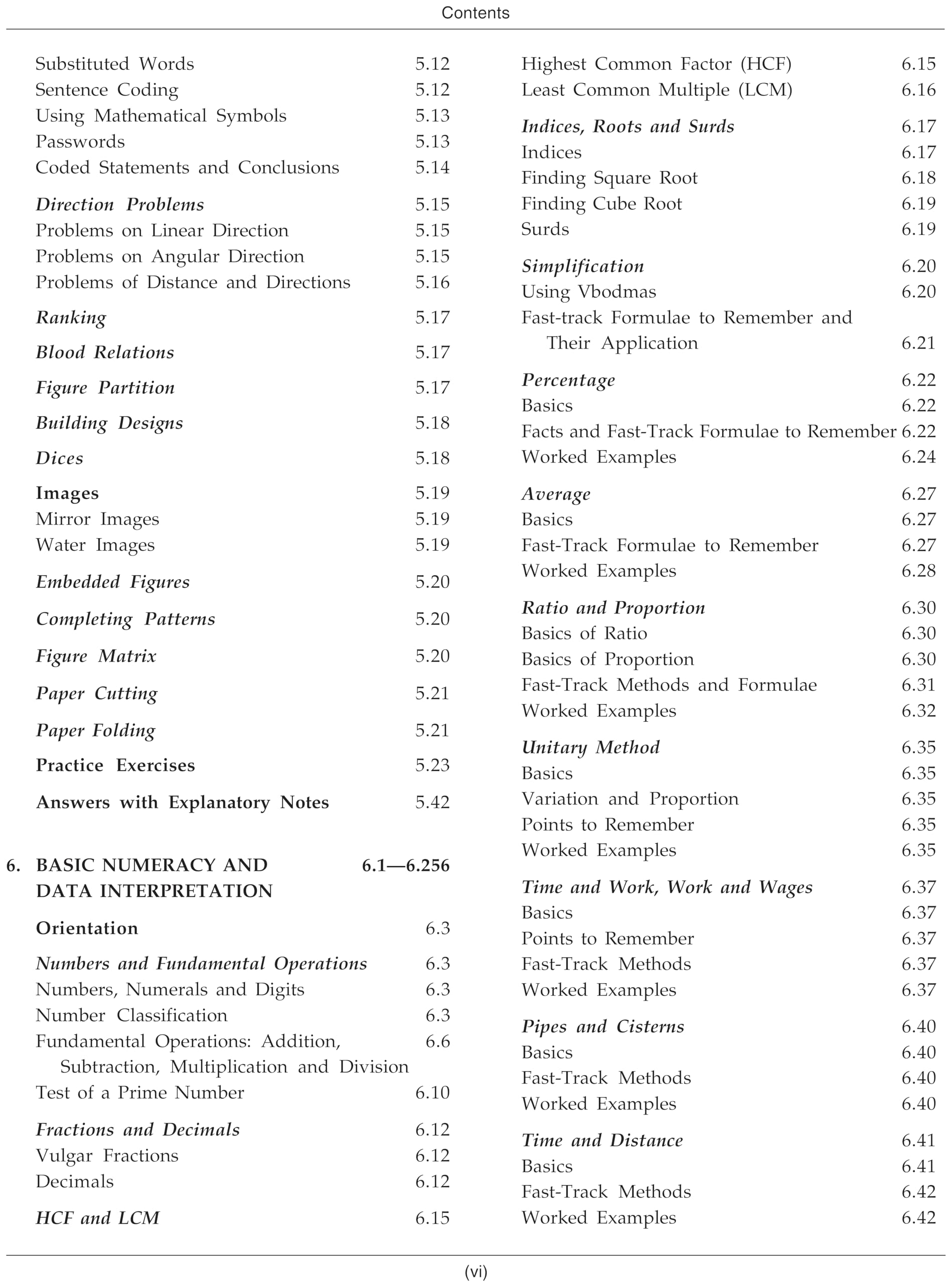 Contents

Substituted Words 5.12
Sentence Coding 5.12
Using Mathematical Symbols 5.13
Passwords 5.13
Coded Statements and Conclusions 5.14

Direction Problems 5.15
Problems on Linear Direction 5.15
Problems on Angular Direction 5.15
Problems of Distance and Directions 5.16

Ranking 5.17

Blood Relations 5.17

Figure Partition 5.17

Building Designs 5.18

Dices 5.18

Images 5.19
Mirror Images 5.19
Water Images 5.19

Embedded Figures 5.20

Completing Patterns 5.20

Figure Matrix 5.20

Paper Cutting 5.21

Paper Folding 5.21

Practice Exercises 5.23

Answers with Explanatory Notes 5.42

6. BASIC NUMERACY AND DATA INTERPRETATION 6.1—6.256

Orientation 6.3

Numbers and Fundamental Operations 6.3
Numbers, Numerals and Digits 6.3
Number Classification 6.3
Fundamental Operations: Addition, Subtraction, Multiplication and Division 6.6
Test of a Prime Number 6.10

Fractions and Decimals 6.12
Vulgar Fractions 6.12
Decimals 6.12

HCF and LCM 6.15

Highest Common Factor (HCF) 6.15
Least Common Multiple (LCM) 6.16

Indices, Roots and Surds 6.17
Indices 6.17
Finding Square Root 6.18
Finding Cube Root 6.19
Surds 6.19

Simplification 6.20
Using Vbodmas 6.20
Fast-track Formulae to Remember and Their Application 6.21

Percentage 6.22
Basics 6.22
Facts and Fast-Track Formulae to Remember 6.22
Worked Examples 6.24

Average 6.27
Basics 6.27
Fast-Track Formulae to Remember 6.27
Worked Examples 6.28

Ratio and Proportion 6.30
Basics of Ratio 6.30
Basics of Proportion 6.30
Fast-Track Methods and Formulae 6.31
Worked Examples 6.32

Unitary Method 6.35
Basics 6.35
Variation and Proportion 6.35
Points to Remember 6.35
Worked Examples 6.35

Time and Work, Work and Wages 6.37
Basics 6.37
Points to Remember 6.37
Fast-Track Methods 6.37
Worked Examples 6.37

Pipes and Cisterns 6.40
Basics 6.40
Fast-Track Methods 6.40
Worked Examples 6.40

Time and Distance 6.41
Basics 6.41
Fast-Track Methods 6.42
Worked Examples 6.42

(vi)